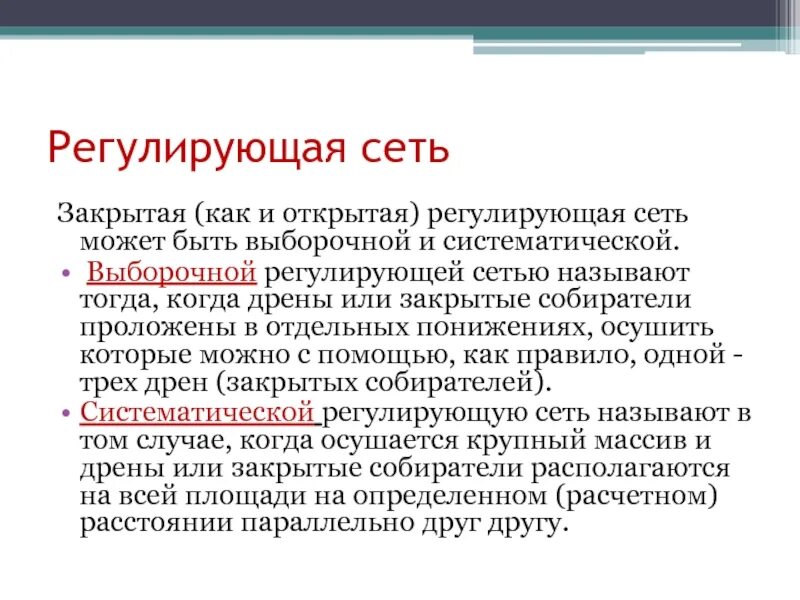 Регулирующая сеть

Закрытая (как и открытая) регулирующая сеть может быть выборочной и систематической.

• Выборочной регулирующей сетью называют тогда, когда дрены или закрытые собиратели проложены в отдельных понижениях, осушить которые можно с помощью, как правило, одной - трех дрен (закрытых собирателей).

• Систематической регулирующую сеть называют в том случае, когда осушается крупный массив и дрены или закрытые собиратели располагаются на всей площади на определенном (расчетном) расстоянии параллельно друг другу.